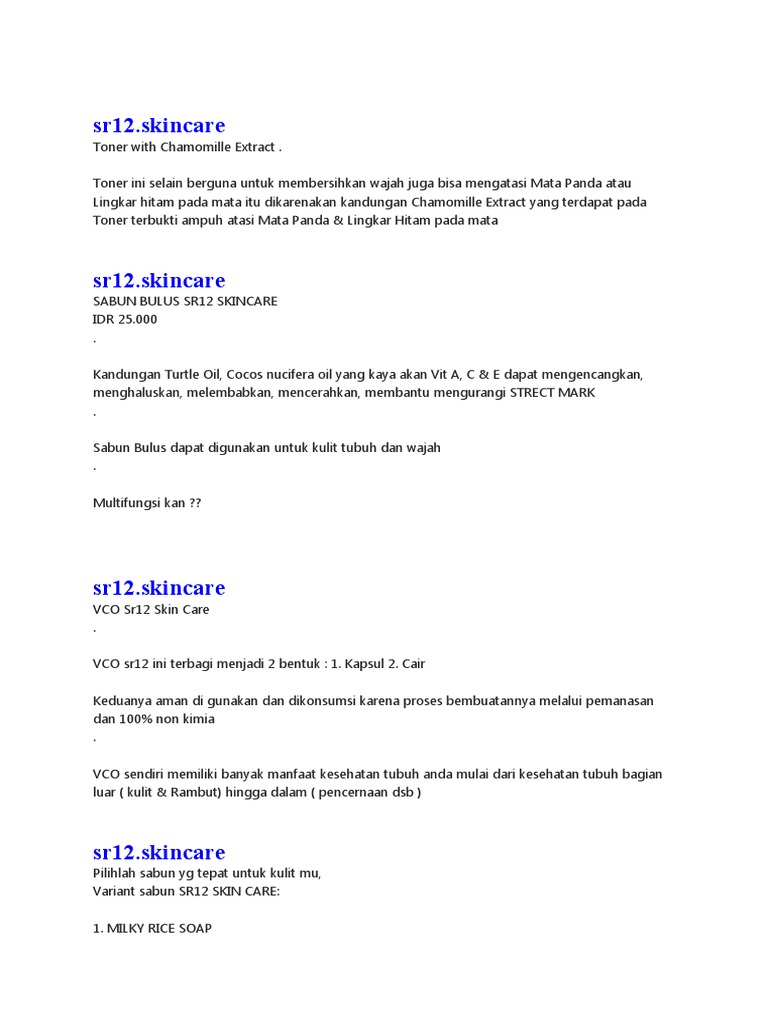 sr12.skincare
Toner with Chamomille Extract .

Toner ini selain berguna untuk membersihkan wajah juga bisa mengatasi Mata Panda atau Lingkar hitam pada mata itu dikarenakan kandungan Chamomille Extract yang terdapat pada Toner terbukti ampuh atasi Mata Panda & Lingkar Hitam pada mata

sr12.skincare
SABUN BULUS SR12 SKINCARE
IDR 25.000
.

Kandungan Turtle Oil, Cocos nucifera oil yang kaya akan Vit A, C & E dapat mengencangkan, menghaluskan, melembabkan, mencerahkan, membantu mengurangi STRECT MARK
.

Sabun Bulus dapat digunakan untuk kulit tubuh dan wajah
.

Multifungsi kan ??

sr12.skincare
VCO Sr12 Skin Care
.

VCO sr12 ini terbagi menjadi 2 bentuk : 1. Kapsul 2. Cair

Keduanya aman di gunakan dan dikonsumsi karena proses bembuatannya melalui pemanasan dan 100% non kimia
.

VCO sendiri memiliki banyak manfaat kesehatan tubuh anda mulai dari kesehatan tubuh bagian luar ( kulit & Rambut) hingga dalam ( pencernaan dsb )

sr12.skincare
Pilihlah sabun yg tepat untuk kulit mu,
Variant sabun SR12 SKIN CARE:

1. MILKY RICE SOAP